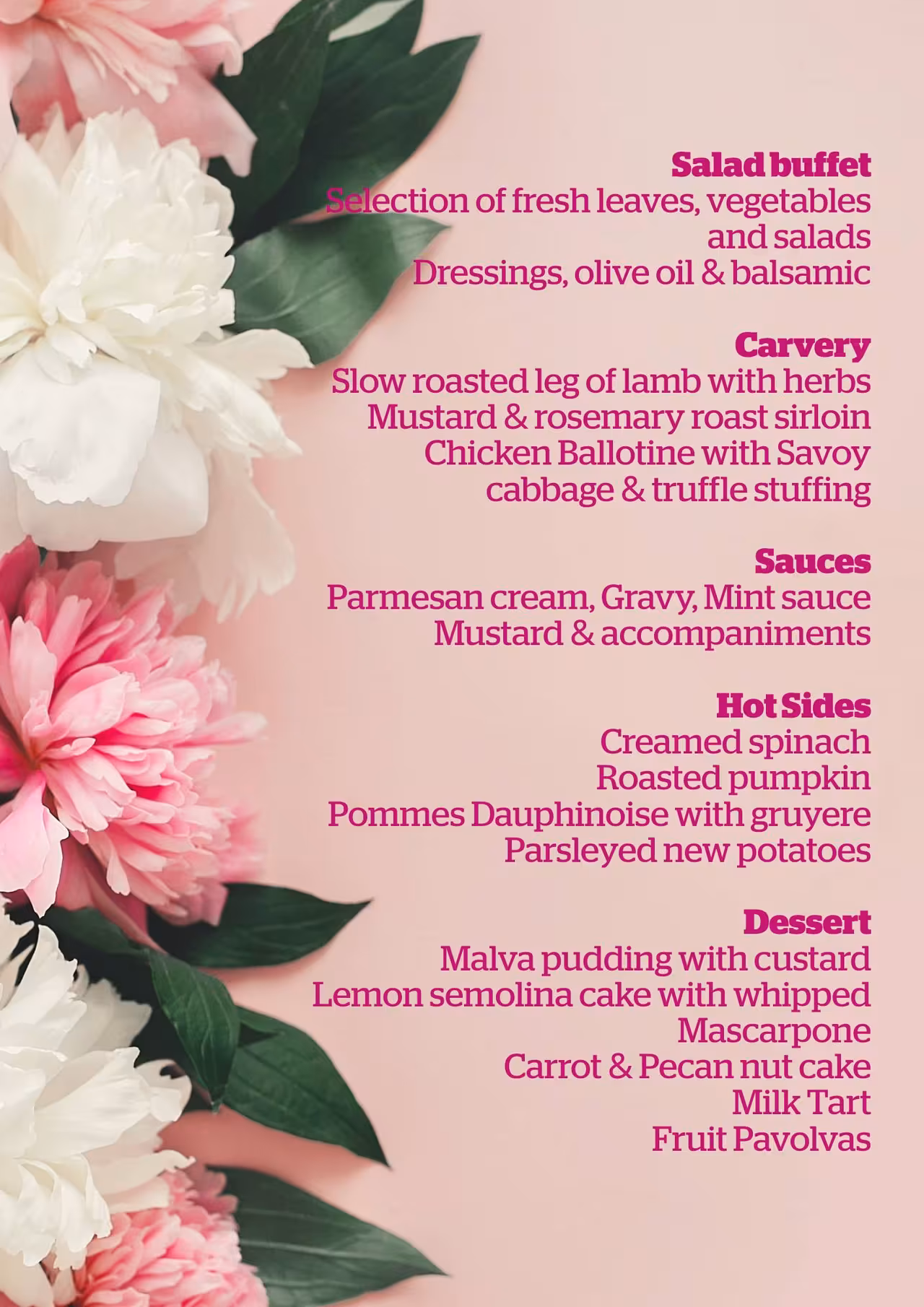 Salad buffet
Selection of fresh leaves, vegetables and salads
Dressings, olive oil & balsamic

Carvery
Slow roasted leg of lamb with herbs
Mustard & rosemary roast sirloin
Chicken Ballotine with Savoy cabbage & truffle stuffing

Sauces
Parmesan cream, Gravy, Mint sauce
Mustard & accompaniments

Hot Sides
Creamed spinach
Roasted pumpkin
Pommes Dauphinoise with gruyere
Parsleyed new potatoes

Dessert
Malva pudding with custard
Lemon semolina cake with whipped Mascarpone
Carrot & Pecan nut cake
Milk Tart
Fruit Pavolvas